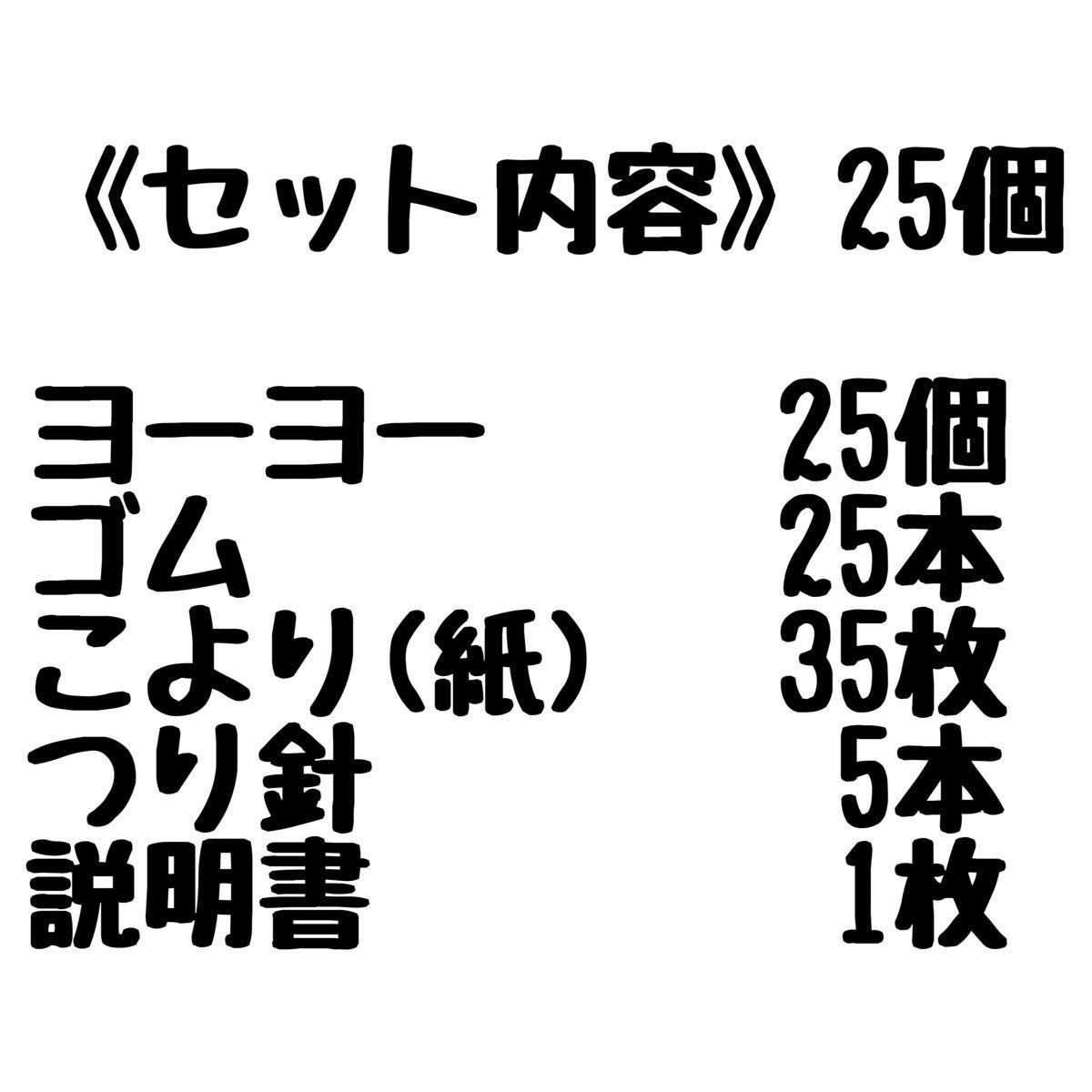 《セット内容》25個

ヨーヨー 25個
ゴム 25本
こより(紙) 35枚
つり針 5本
説明書 1枚